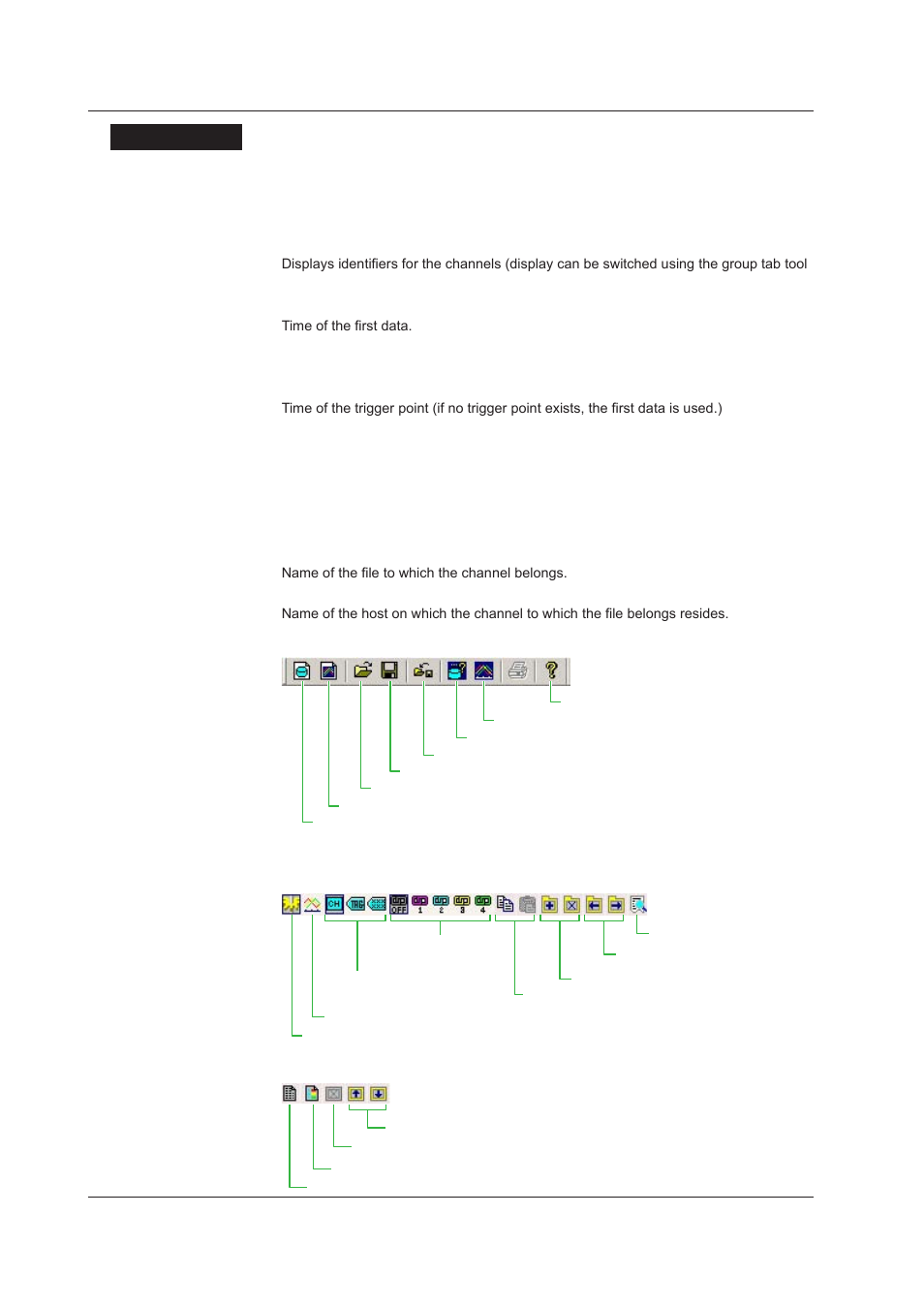 Displays identifiers for the channels (display can be switched using the group tab tool

Time of the first data.

Time of the trigger point (if no trigger point exists, the first data is used.)

Name of the file to which the channel belongs.

Name of the host on which the channel to which the file belongs resides.

CH TRG OFF 1 2 3 4